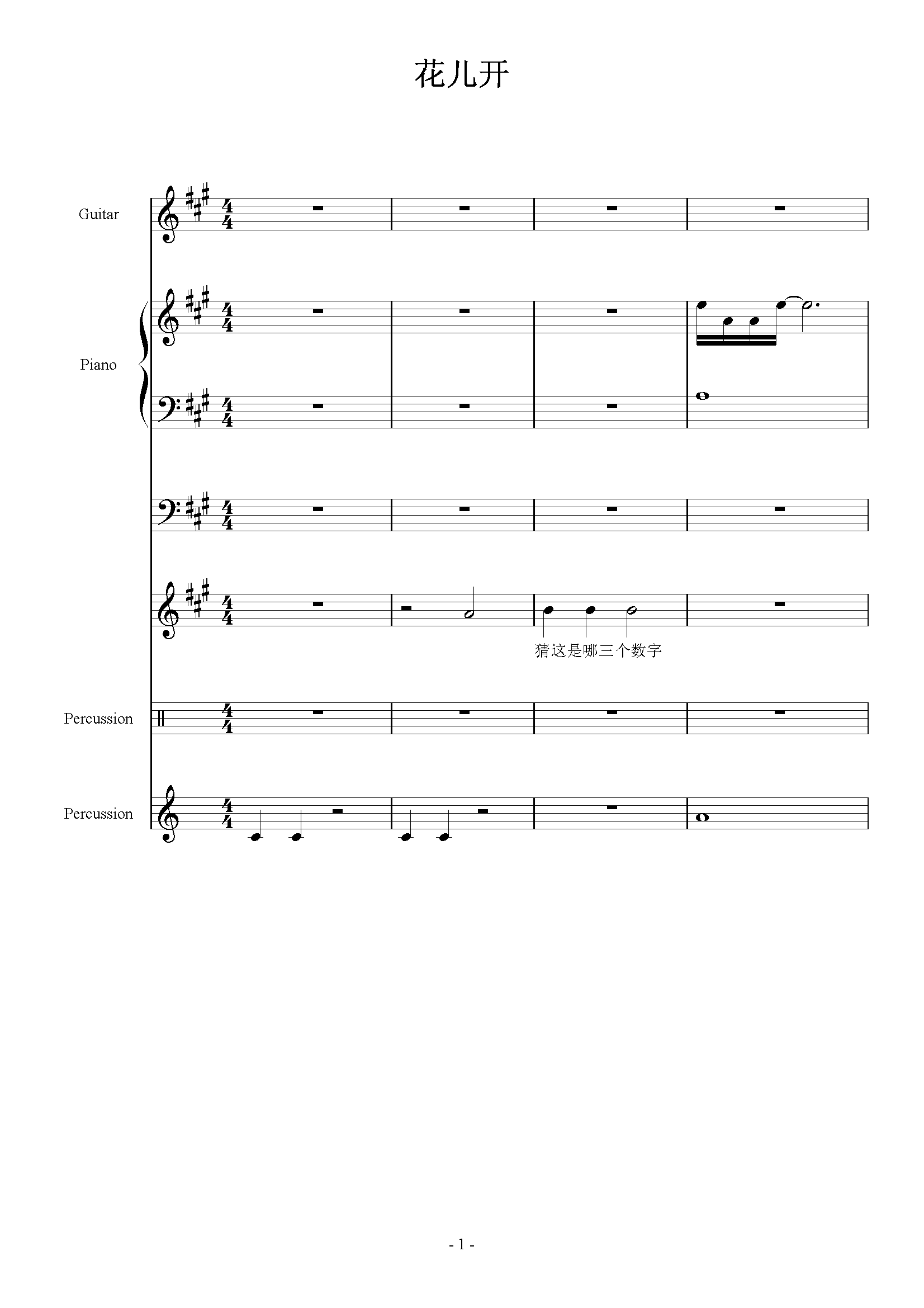 花儿开

Guitar

Piano

猜这是哪三个数字

Percussion

Percussion

- 1 -